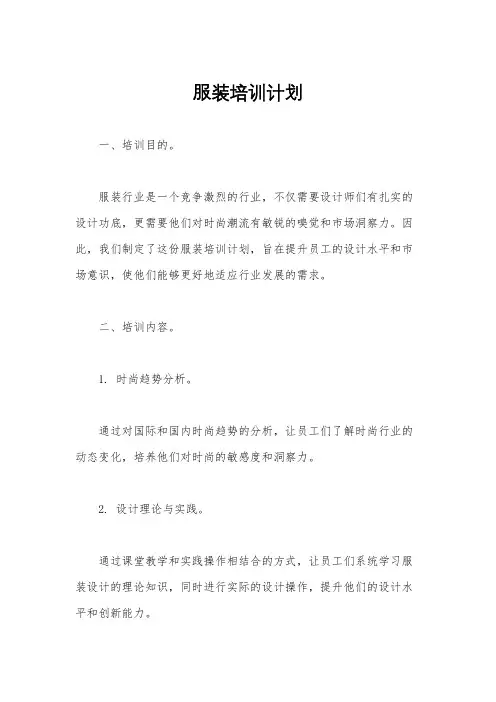 服装培训计划

一、培训目的。

服装行业是一个竞争激烈的行业，不仅需要设计师们有扎实的设计功底，更需要他们对时尚潮流有敏锐的嗅觉和市场洞察力。因此，我们制定了这份服装培训计划，旨在提升员工的设计水平和市场意识，使他们能够更好地适应行业发展的需求。

二、培训内容。

1. 时尚趋势分析。

通过对国际和国内时尚趋势的分析，让员工们了解时尚行业的动态变化，培养他们对时尚的敏感度和洞察力。

2. 设计理论与实践。

通过课堂教学和实践操作相结合的方式，让员工们系统学习服装设计的理论知识，同时进行实际的设计操作，提升他们的设计水平和创新能力。